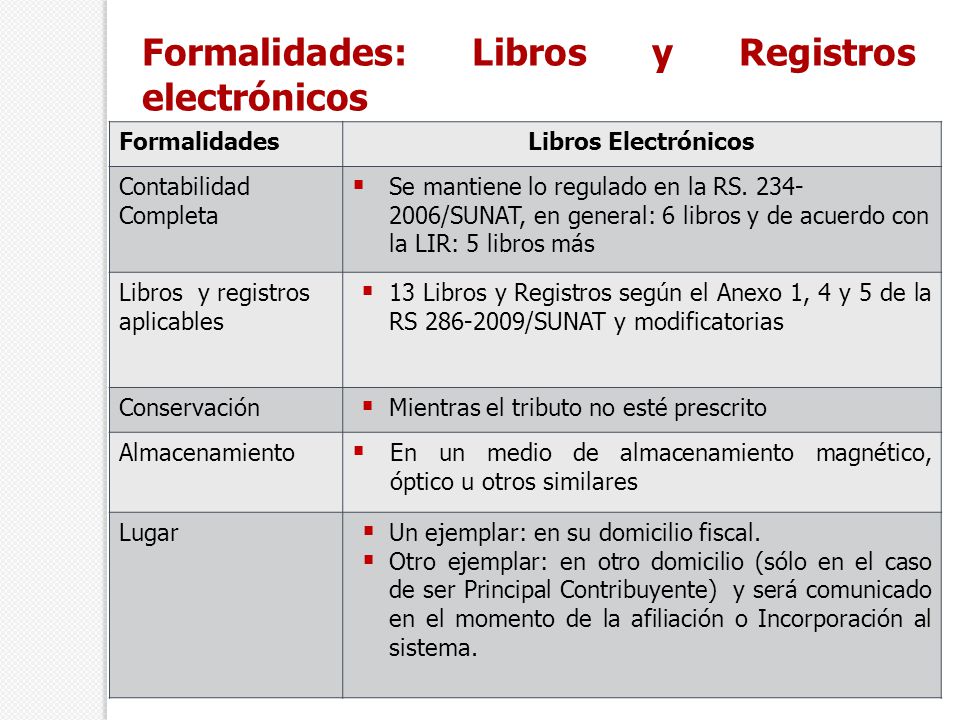 Formalidades: Libros y Registros electrónicos

| Formalidades | Libros Electrónicos |
|---|---|
| Contabilidad Completa | ▪ Se mantiene lo regulado en la RS. 234-2006/SUNAT, en general: 6 libros y de acuerdo con la LIR: 5 libros más |
| Libros y registros aplicables | ▪ 13 Libros y Registros según el Anexo 1, 4 y 5 de la RS 286-2009/SUNAT y modificatorias |
| Conservación | ▪ Mientras el tributo no esté prescrito |
| Almacenamiento | ▪ En un medio de almacenamiento magnético, óptico u otros similares |
| Lugar | ▪ Un ejemplar: en su domicilio fiscal. ▪ Otro ejemplar: en otro domicilio (sólo en el caso de ser Principal Contribuyente) y será comunicado en el momento de la afiliación o Incorporación al sistema. |